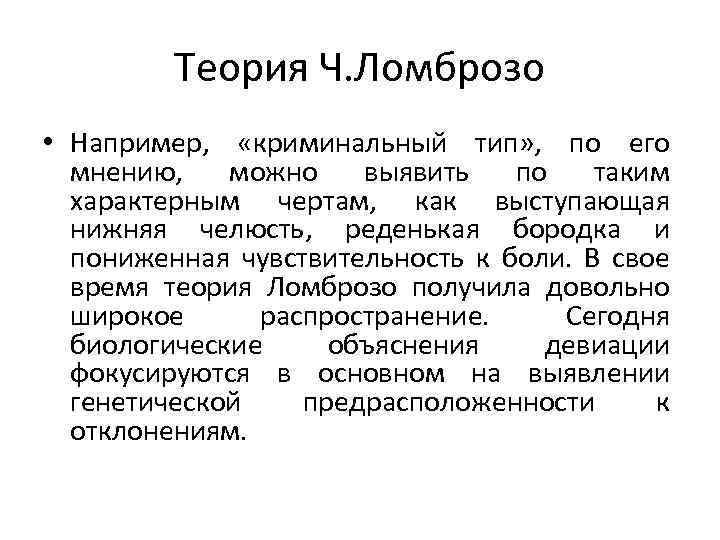 Теория Ч.Ломброзо

• Например, «криминальный тип», по его мнению, можно выявить по таким характерным чертам, как выступающая нижняя челюсть, реденькая бородка и пониженная чувствительность к боли. В свое время теория Ломброзо получила довольно широкое распространение. Сегодня биологические объяснения девиации фокусируются в основном на выявлении генетической предрасположенности к отклонениям.